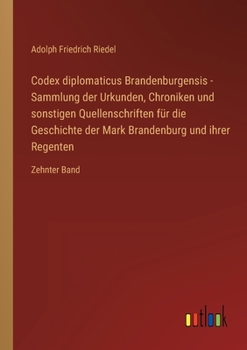 Adolph Friedrich Riedel

Codex diplomaticus Brandenburgensis - Sammlung der Urkunden, Chroniken und sonstigen Quellenschriften für die Geschichte der Mark Brandenburg und ihrer Regenten

Zehnter Band

outlook